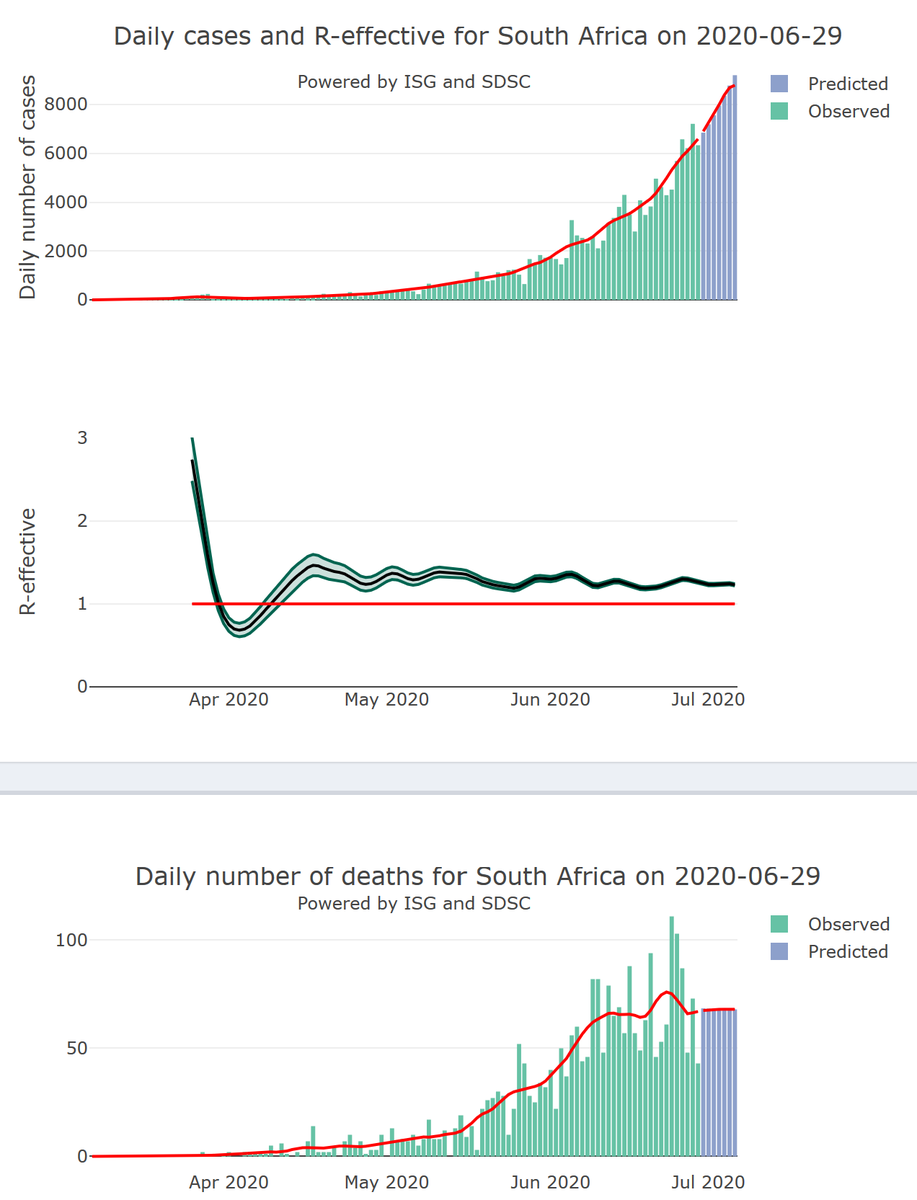 Daily cases and R-effective for South Africa on 2020-06-29

Powered by ISG and SDSC

Predicted
Observed

Daily number of cases

8000
6000
4000
2000
0

R-effective

3
2
1
0

Apr 2020
May 2020
Jun 2020
Jul 2020

Daily number of deaths for South Africa on 2020-06-29
Powered by ISG and SDSC

Observed
Predicted

100
50
0

Apr 2020
May 2020
Jun 2020
Jul 2020